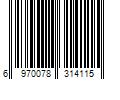 6 970078 314115